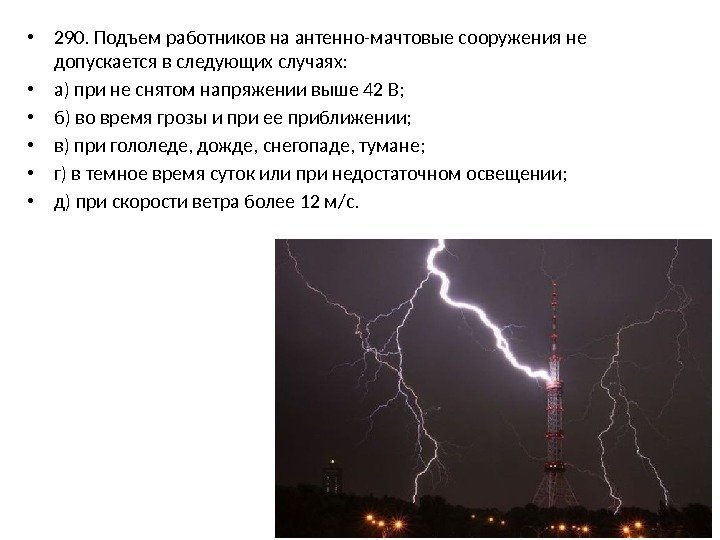 • 290. Подъем работников на антенно-мачтовые сооружения не допускается в следующих случаях:
• а) при не снятом напряжении выше 42 В;
• б) во время грозы и при ее приближении;
• в) при гололеде, дожде, снегопаде, тумане;
• г) в темное время суток или при недостаточном освещении;
• д) при скорости ветра более 12 м/с.